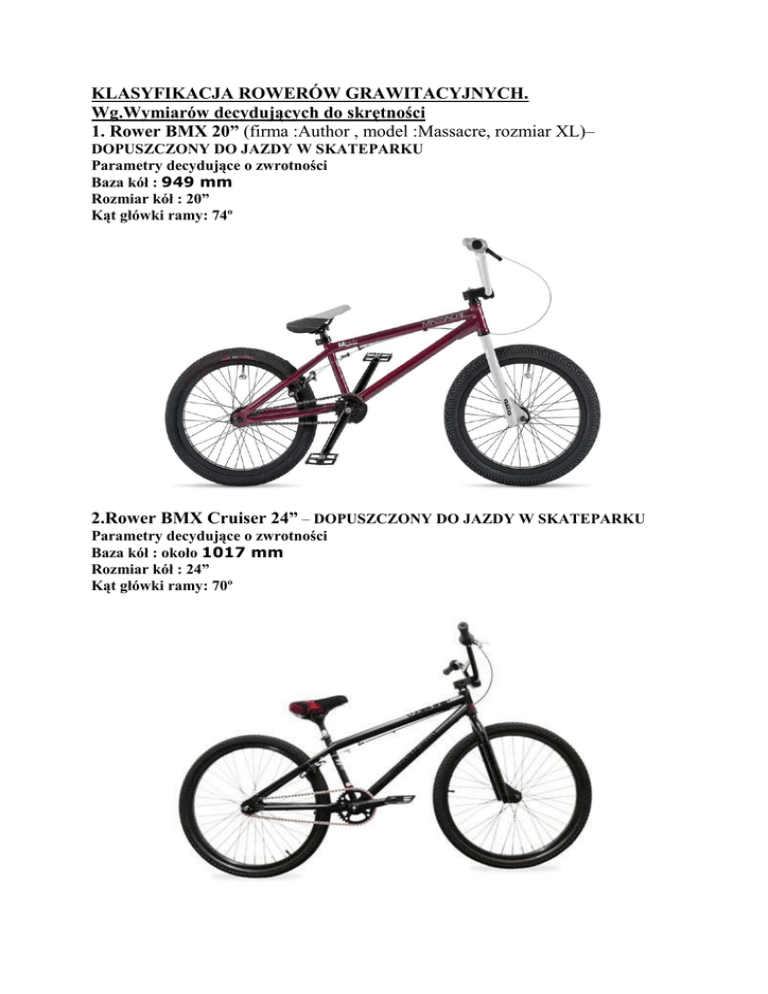 KLASYFIKACJA ROWERÓW GRAWITACYJNYCH.
Wg.Wymiarów decydujących do skrętności

1. Rower BMX 20" (firma :Author , model :Massacre, rozmiar XL)– DOPUSZCZONY DO JAZDY W SKATEPARKU
Parametry decydujące o zwrotności
Baza kół : 949 mm
Rozmiar kół : 20"
Kąt główki ramy: 74º

2.Rower BMX Cruiser 24" – DOPUSZCZONY DO JAZDY W SKATEPARKU
Parametry decydujące o zwrotności
Baza kół : około 1017 mm
Rozmiar kół : 24"
Kąt główki ramy: 70º